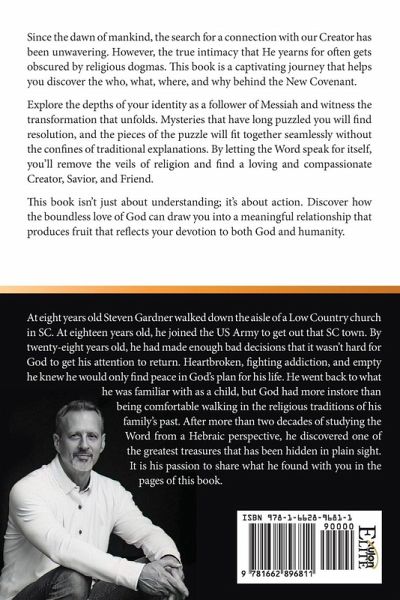 Since the dawn of mankind, the search for a connection with our Creator has been unwavering. However, the true intimacy that He yearns for often gets obscured by religious dogmas. This book is a captivating journey that helps you discover the who, what, where, and why behind the New Covenant.

Explore the depths of your identity as a follower of Messiah and witness the transformation that unfolds. Mysteries that have long puzzled you will find resolution, and the pieces of the puzzle will fit together seamlessly without the confines of traditional explanations. By letting the Word speak for itself, you'll remove the veils of religion and find a loving and compassionate Creator, Savior, and Friend.

This book isn't just about understanding; it's about action. Discover how the boundless love of God can draw you into a meaningful relationship that produces fruit that reflects your devotion to both God and humanity.

At eight years old Steven Gardner walked down the aisle of a Low Country church in SC. At eighteen years old, he joined the US Army to get out that SC town. By twenty-eight years old, he had made enough bad decisions that it wasn't hard for God to get his attention to return. Heartbroken, fighting addiction, and empty he knew he would only find peace in God's plan for his life. He went back to what he was familiar with as a child, but God had more instore than being comfortable walking in the religious traditions of his family's past. After more than two decades of studying the Word from a Hebraic perspective, he discovered one of the greatest treasures that has been hidden in plain sight. It is his passion to share what he found with you in the pages of this book.

ISBN 978-1-6628-9681-1

90000

9 781662 896811

Xulon ELITE